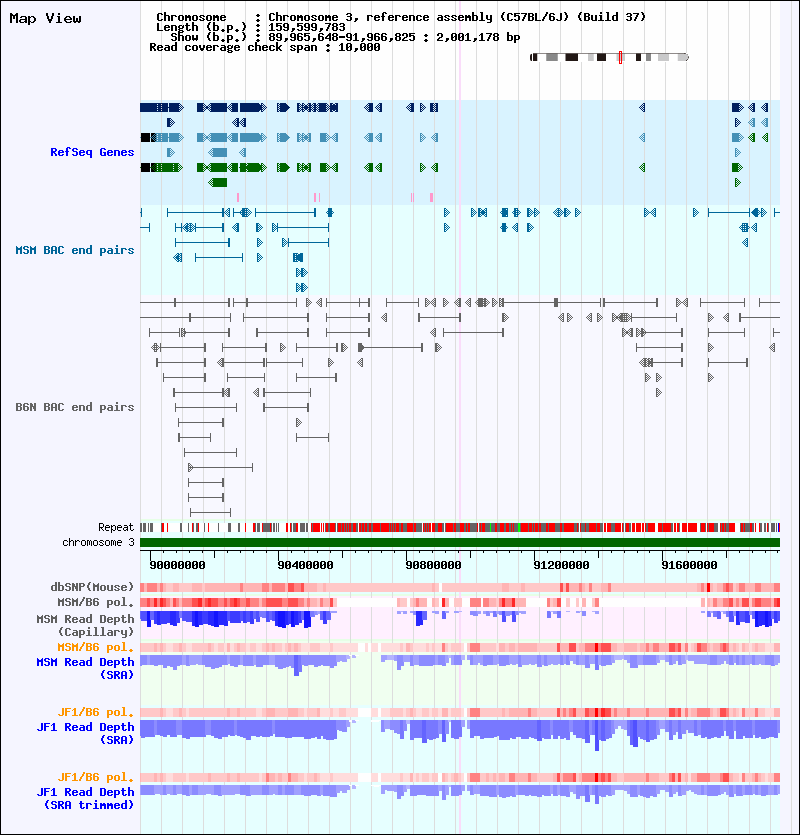 Map View

Chromosome : Chromosome 3, reference assembly (C57BL/6J) (Build 37)
Length (b.p.) : 159,599,783
Show (b.p.) : 89,965,648-91,966,825 : 2,001,178 bp
Read coverage check span : 10,000

RefSeq Genes

MSM BAC end pairs

B6N BAC end pairs

Repeat
chromosome 3

90000000 90400000 90800000 91200000 91600000

dbSNP(Mouse)
MSM/B6 pol.
MSM Read Depth (Capillary)
MSM/B6 pol.
MSM Read Depth (SRA)

JF1/B6 pol.
JF1 Read Depth (SRA)

JF1/B6 pol.
JF1 Read Depth (SRA trimmed)